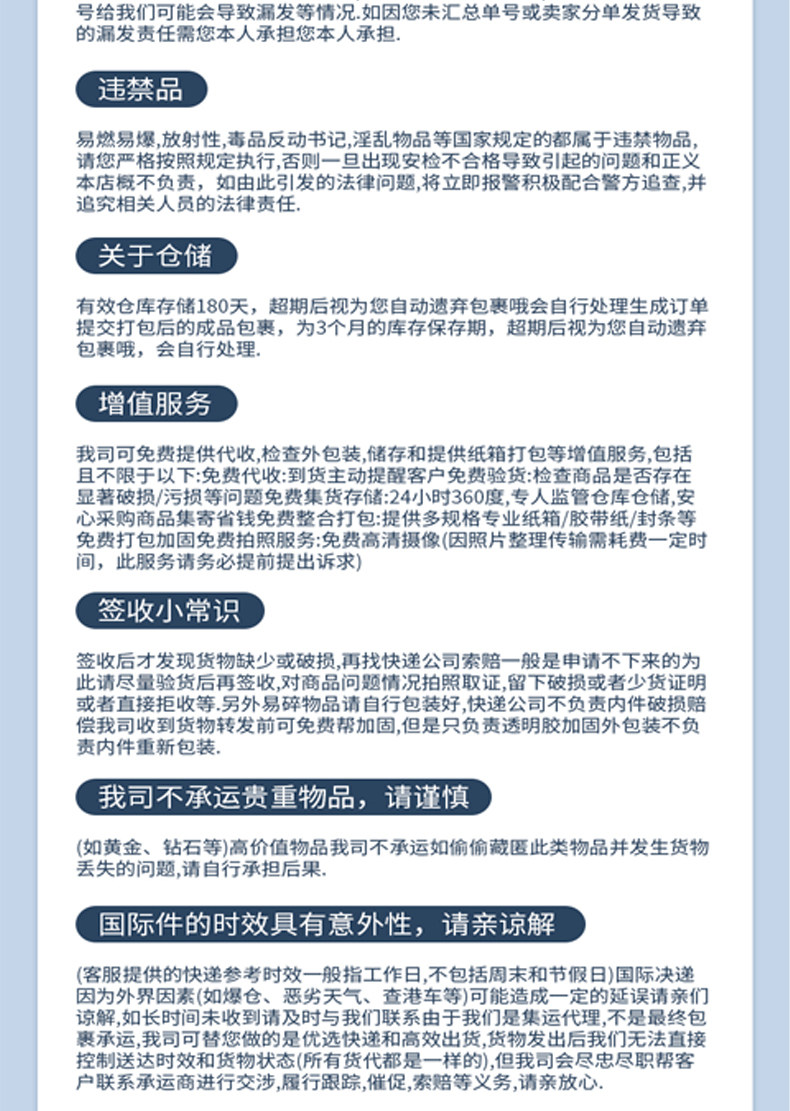 号给我们可能会导致漏发等情况.如因您未汇总单号或卖家分单发货导致的漏发责任需您本人承担您本人承担.

违禁品

易燃易爆,放射性,毒品反动书记,淫乱物品等国家规定的都属于违禁物品,请您严格按照规定执行,否则一旦出现安检不合格导致引起的问题和正义本店概不负责，如由此引发的法律问题,将立即报警积极配合警方追查,并追究相关人员的法律责任.

关于仓储

有效仓库存储180天，超期后视为您自动遗弃包裹哦会自行处理生成订单提交打包后的成品包裹，为3个月的库存保存期，超期后视为您自动遗弃包裹哦，会自行处理.

增值服务

我司可免费提供代收,检查外包装,储存和提供纸箱打包等增值服务,包括且不限于以下:免费代收:到货主动提醒客户免费验货:检查商品是否存在显著破损/污损等问题免费集货存储:24小时360度,专人监管仓库仓储,安心采购商品集寄省钱免费整合打包:提供多规格专业纸箱/胶带纸/封条等免费打包加固免费拍照服务:免费高清摄像(因照片整理传输需耗费一定时间，此服务请务必提前提出诉求)

签收小常识

签收后才发现货物缺少或破损,再找快递公司索赔一般是申请不下来的为此请尽量验货后再签收,对商品问题情况拍照取证,留下破损或者少货证明或者直接拒收等.另外易碎物品请自行包装好,快递公司不负责内件破损赔偿我司收到货物转发前可免费帮加固,但是只负责透明胶加固外包装不负责内件重新包装.

我司不承运贵重物品，请谨慎

(如黄金、钻石等)高价值物品我司不承运如偷偷藏匿此类物品并发生货物丢失的问题,请自行承担后果.

国际件的时效具有意外性，请亲谅解

(客服提供的快递参考时效一般指工作日,不包括周末和节假日)国际决递因为外界因素(如爆仓、恶劣天气、查港车等)可能造成一定的延误请亲们谅解,如长时间未收到请及时与我们联系由于我们是集运代理，不是最终包裹承运,我司可替您做的是优选快递和高效出货,货物发出后我们无法直接控制送达时效和货物状态(所有货代都是一样的),但我司会尽忠尽职帮客户联系承运商进行交涉,履行跟踪,催促,索赔等义务,请亲放心.